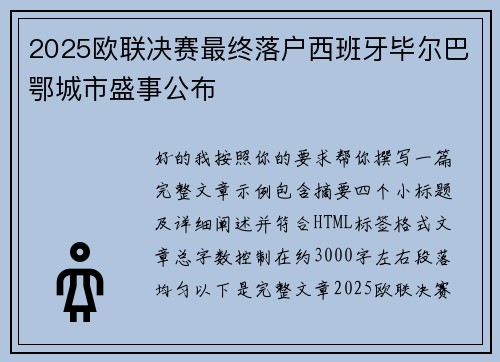 2025欧联决赛最终落户西班牙毕尔巴鄂城市盛事公布

好的我按照你的要求帮你撰写一篇完整文章示例包含摘要四个小标题及详细阐述并符合HTML标签格式文章总字数控制在约3000字左右段落均匀以下是完整文章2025欧联决赛